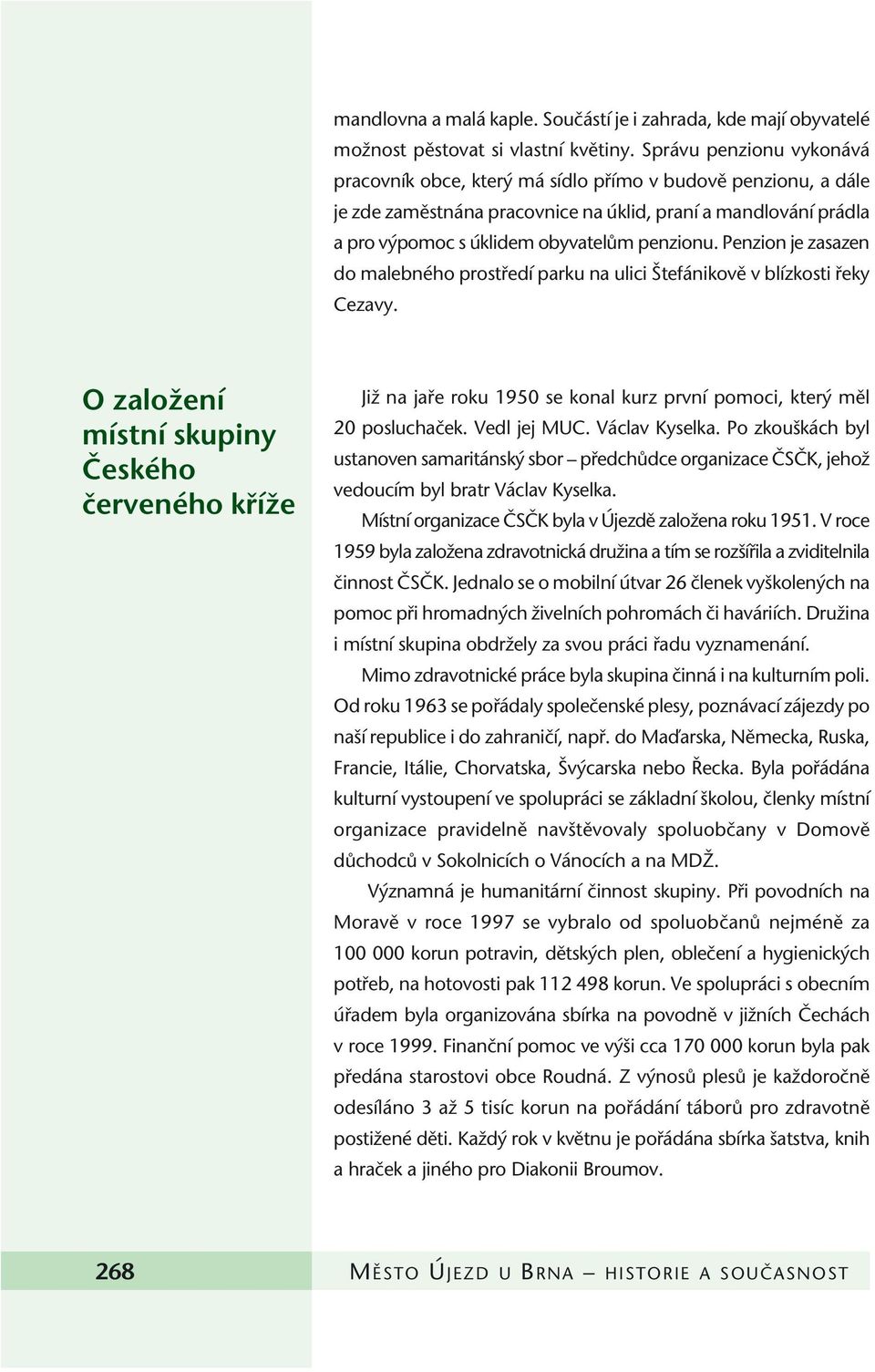 mandlovna a malá kaple. Součástí je i zahrada, kde mají obyvatelé možnost pěstovat si vlastní květiny. Správu penzionu vykonává pracovník obce, který má sídlo přímo v budově penzionu, a dále je zde zaměstnána pracovnice na úklid, praní a mandlování prádla a pro výpomoc s úklidem obyvatelům penzionu. Penzion je zasazen do malebného prostředí parku na ulici Štefánikově v blízkosti řeky Cezavy.

O založení místní skupiny Českého červeného kříže

Již na jaře roku 1950 se konal kurz první pomoci, který měl 20 posluchaček. Vedl jej MUC. Václav Kyselka. Po zkouškách byl ustanoven samaritánský sbor – předchůdce organizace ČSČK, jehož vedoucím byl bratr Václav Kyselka.

Místní organizace ČSČK byla v Újezdě založena roku 1951. V roce 1959 byla založena zdravotnická družina a tím se rozšířila a zviditelnila činnost ČSČK. Jednalo se o mobilní útvar 26 členek vyškolených na pomoc při hromadných živelních pohromách či haváriích. Družina i místní skupina obdržely za svou práci řadu vyznamenání.

Mimo zdravotnické práce byla skupina činná i na kulturním poli. Od roku 1963 se pořádaly společenské plesy, poznávací zájezdy po naší republice i do zahraničí, např. do Maďarska, Německa, Ruska, Francie, Itálie, Chorvatska, Švýcarska nebo Řecka. Byla pořádána kulturní vystoupení ve spolupráci se základní školou, členky místní organizace pravidelně navštěvovaly spoluobčany v Domově důchodců v Sokolnicích o Vánocích a na MDŽ.

Významná je humanitární činnost skupiny. Při povodních na Moravě v roce 1997 se vybralo od spoluobčanů nejméně za 100 000 korun potravin, dětských plen, oblečení a hygienických potřeb, na hotovosti pak 112 498 korun. Ve spolupráci s obecním úřadem byla organizována sbírka na povodně v jižních Čechách v roce 1999. Finanční pomoc ve výši cca 170 000 korun byla pak předána starostovi obce Roudná. Z výnosů plesů je každoročně odesíláno 3 až 5 tisíc korun na pořádání táborů pro zdravotně postižené děti. Každý rok v květnu je pořádána sbírka šatstva, knih a hraček a jiného pro Diakonii Broumov.

268 MĚSTO ÚJEZD U BRNA – HISTORIE A SOUČASNOST